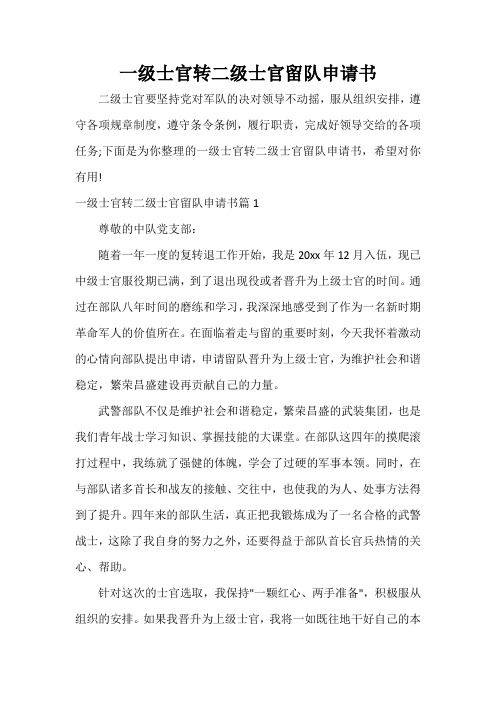 一级士官转二级士官留队申请书

二级士官要坚持党对军队的决对领导不动摇，服从组织安排，遵守各项规章制度，遵守条令条例，履行职责，完成好领导交给的各项任务;下面是为你整理的一级士官转二级士官留队申请书，希望对你有用!

一级士官转二级士官留队申请书篇 1

尊敬的中队党支部:

随着一年一度的复转退工作开始，我是 20xx 年 12 月入伍，现已中级士官服役期已满，到了退出现役或者晋升为上级士官的时间。通过在部队八年时间的磨练和学习，我深深地感受到了作为一名新时期革命军人的价值所在。在面临着走与留的重要时刻，今天我怀着激动的心情向部队提出申请，申请留队晋升为上级士官，为维护社会和谐稳定，繁荣昌盛建设再贡献自己的力量。

武警部队不仅是维护社会和谐稳定，繁荣昌盛的武装集团，也是我们青年战士学习知识、掌握技能的大课堂。在部队这四年的摸爬滚打过程中，我练就了强健的体魄，学会了过硬的军事本领。同时，在与部队诸多首长和战友的接触、交往中，也使我的为人、处事方法得到了提升。四年来的部队生活，真正把我锻炼成为了一名合格的武警战士，这除了我自身的努力之外，还要得益于部队首长官兵热情的关心、帮助。

针对这次的士官选取，我保持"一颗红心、两手准备"，积极服从组织的安排。如果我晋升为上级士官，我将一如既往地干好自己的本